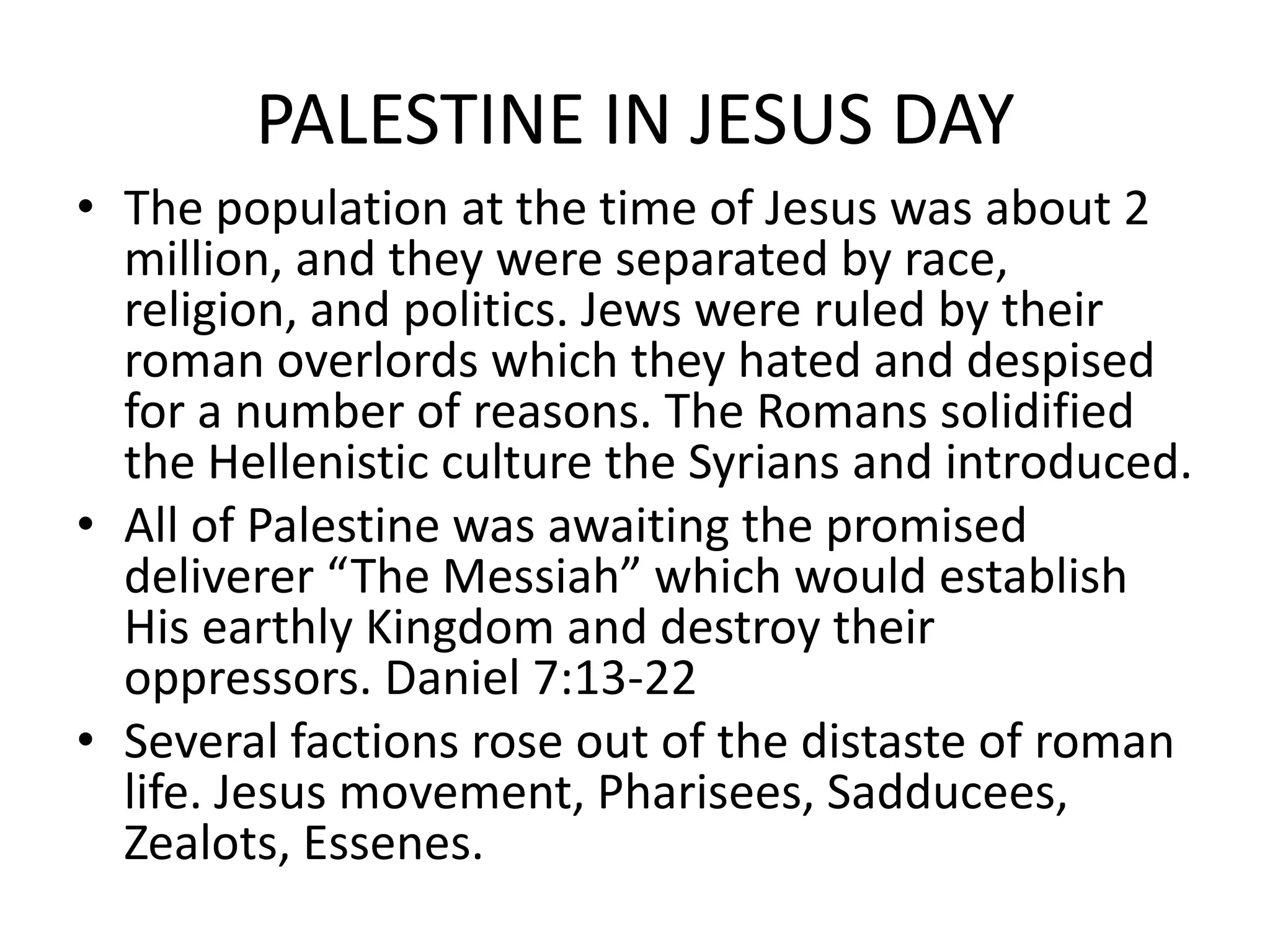 PALESTINE IN JESUS DAY

• The population at the time of Jesus was about 2 million, and they were separated by race, religion, and politics. Jews were ruled by their roman overlords which they hated and despised for a number of reasons. The Romans solidified the Hellenistic culture the Syrians and introduced.
• All of Palestine was awaiting the promised deliverer “The Messiah” which would establish His earthly Kingdom and destroy their oppressors. Daniel 7:13-22
• Several factions rose out of the distaste of roman life. Jesus movement, Pharisees, Sadducees, Zealots, Essenes.